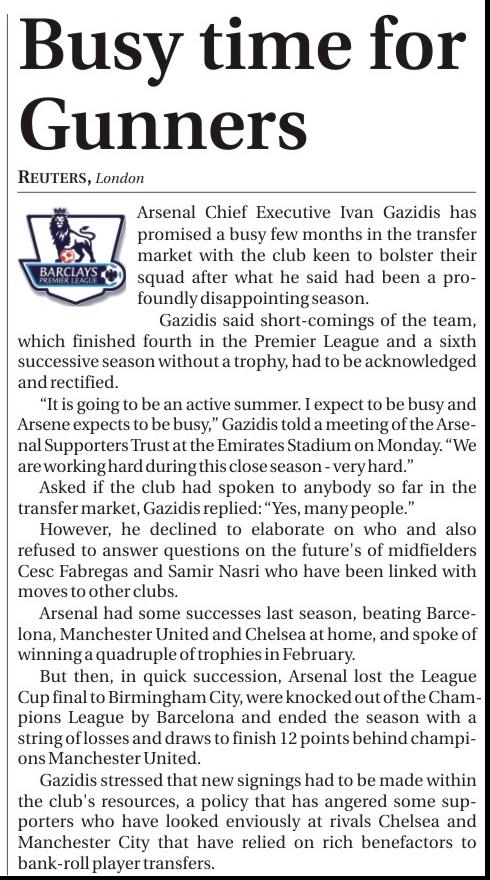 Busy time for Gunners

REUTERS, London

BARCLAYS PREMIER LEAGUE

Arsenal Chief Executive Ivan Gazidis has promised a busy few months in the transfer market with the club keen to bolster their squad after what he said had been a profoundly disappointing season.

Gazidis said short-comings of the team, which finished fourth in the Premier League and a sixth successive season without a trophy, had to be acknowledged and rectified.

"It is going to be an active summer. I expect to be busy and Arsene expects to be busy," Gazidis told a meeting of the Arsenal Supporters Trust at the Emirates Stadium on Monday. "We are working hard during this close season - very hard."

Asked if the club had spoken to anybody so far in the transfer market, Gazidis replied: "Yes, many people."

However, he declined to elaborate on who and also refused to answer questions on the future's of midfielders Cesc Fabregas and Samir Nasri who have been linked with moves to other clubs.

Arsenal had some successes last season, beating Barcelona, Manchester United and Chelsea at home, and spoke of winning a quadruple of trophies in February.

But then, in quick succession, Arsenal lost the League Cup final to Birmingham City, were knocked out of the Champions League by Barcelona and ended the season with a string of losses and draws to finish 12 points behind champions Manchester United.

Gazidis stressed that new signings had to be made within the club's resources, a policy that has angered some supporters who have looked enviously at rivals Chelsea and Manchester City that have relied on rich benefactors to bank-roll player transfers.